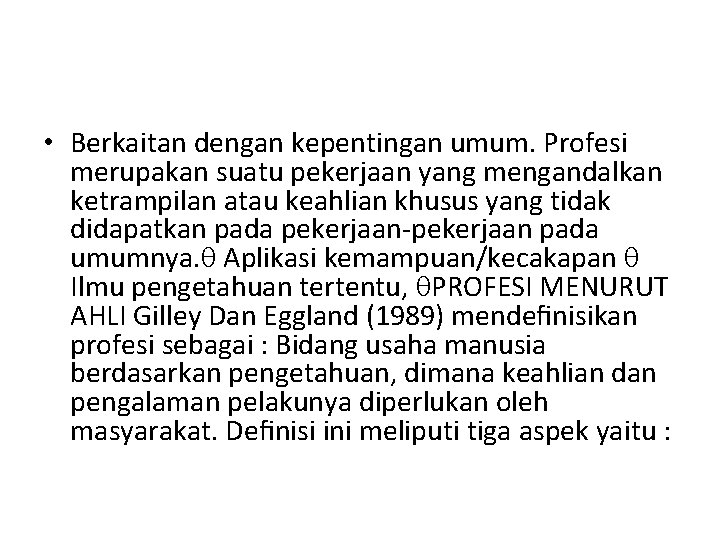 • Berkaitan dengan kepentingan umum. Profesi merupakan suatu pekerjaan yang mengandalkan ketrampilan atau keahlian khusus yang tidak didapatkan pada pekerjaan-pekerjaan pada umumnya.θ Aplikasi kemampuan/kecakapan θ Ilmu pengetahuan tertentu, θPROFESI MENURUT AHLI Gilley Dan Eggland (1989) mendefinisikan profesi sebagai : Bidang usaha manusia berdasarkan pengetahuan, dimana keahlian dan pengalaman pelakunya diperlukan oleh masyarakat. Definisi ini meliputi tiga aspek yaitu :